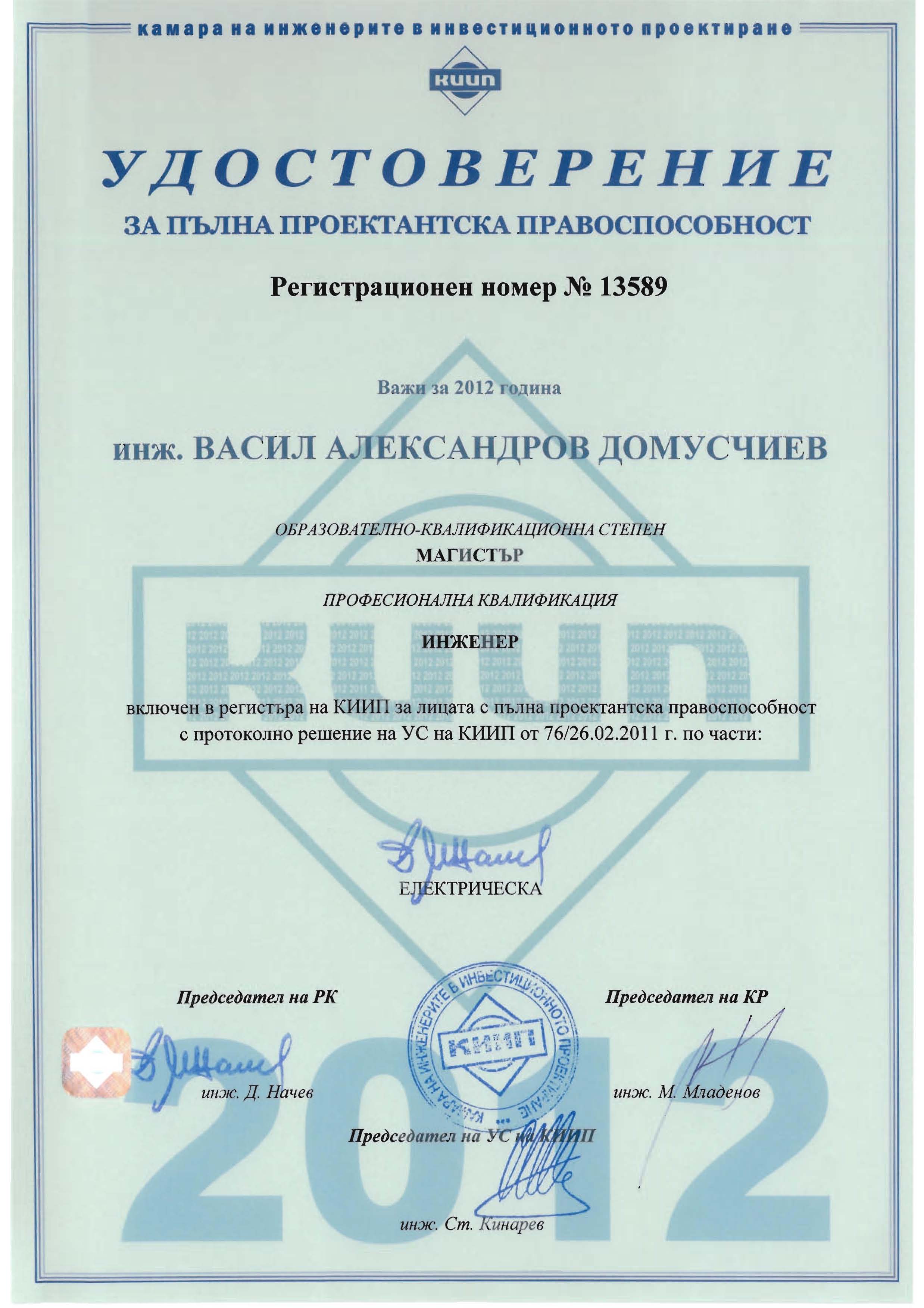 камара на инженерите в инвестиционното проектиране

КИИП

УДОСТОВЕРЕНИЕ

ЗА ПЪЛНА ПРОЕКТАНТСКА ПРАВОСПОСОБНОСТ

Регистрационен номер № 13589

Важи за 2012 година

инж. ВАСИЛ АЛЕКСАНДРОВ ДОМУСЧИЕВ

ОБРАЗОВАТЕЛНО-КВАЛИФИКАЦИОННА СТЕПЕН
МАГИСТЪР

ПРОФЕСИОНАЛНА КВАЛИФИКАЦИЯ

ИНЖЕНЕР

включен в регистъра на КИИП за лицата с пълна проектантска правоспособност с протоколно решение на УС на КИИП от 76/26.02.2011 г. по части:

ЕЛЕКТРИЧЕСКА

Председател на РК

инж. Д. Начев

КАМАРА НА ИНЖЕНЕРИТЕ В ИНВЕСТИЦИОННОТО ПРОЕКТИРАНЕ
КИИП

Председател на КР

инж. М. Младенов

Председател на УС на КИИП

инж. Ст. Кинарев

2012